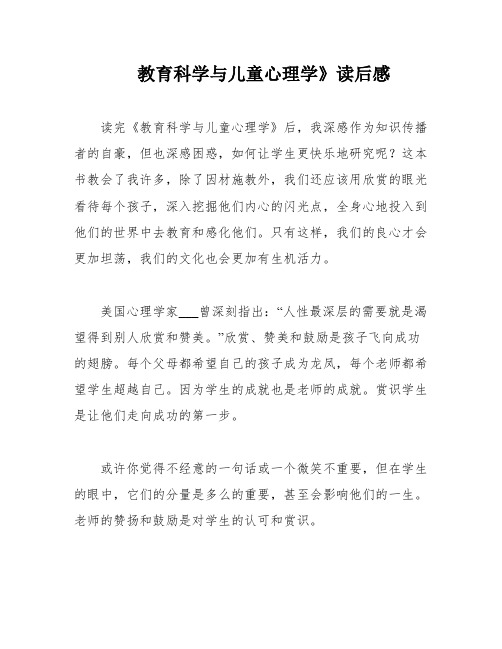 教育科学与儿童心理学》读后感

读完《教育科学与儿童心理学》后，我深感作为知识传播者的自豪，但也深感困惑，如何让学生更快乐地研究呢？这本书教会了我许多，除了因材施教外，我们还应该用欣赏的眼光看待每个孩子，深入挖掘他们内心的闪光点，全身心地投入到他们的世界中去教育和感化他们。只有这样，我们的良心才会更加坦荡，我们的文化也会更加有生机活力。

美国心理学家___曾深刻指出：“人性最深层的需要就是渴望得到别人欣赏和赞美。”欣赏、赞美和鼓励是孩子飞向成功的翅膀。每个父母都希望自己的孩子成为龙凤，每个老师都希望学生超越自己。因为学生的成就也是老师的成就。赏识学生是让他们走向成功的第一步。

或许你觉得不经意的一句话或一个微笑不重要，但在学生的眼中，它们的分量是多么的重要，甚至会影响他们的一生。老师的赞扬和鼓励是对学生的认可和赏识。